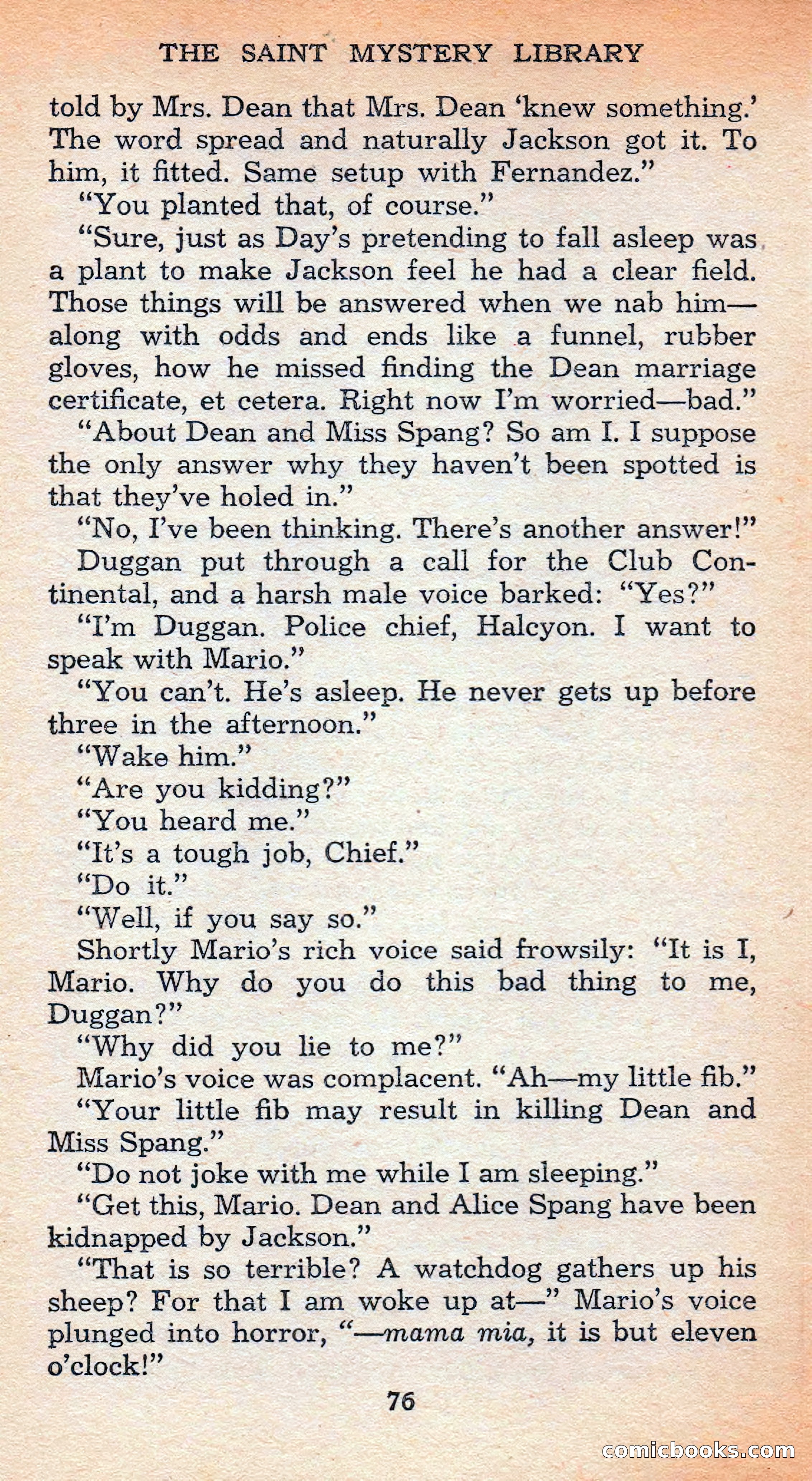 THE SAINT MYSTERY LIBRARY

told by Mrs. Dean that Mrs. Dean 'knew something.' The word spread and naturally Jackson got it. To him, it fitted. Same setup with Fernandez."

"You planted that, of course."

"Sure, just as Day's pretending to fall asleep was a plant to make Jackson feel he had a clear field. Those things will be answered when we nab him—along with odds and ends like a funnel, rubber gloves, how he missed finding the Dean marriage certificate, et cetera. Right now I'm worried—bad."

"About Dean and Miss Spang? So am I. I suppose the only answer why they haven't been spotted is that they've holed in."

"No, I've been thinking. There's another answer!"

Duggan put through a call for the Club Continental, and a harsh male voice barked: "Yes?"

"I'm Duggan. Police chief, Halcyon. I want to speak with Mario."

"You can't. He's asleep. He never gets up before three in the afternoon."

"Wake him."

"Are you kidding?"

"You heard me."

"It's a tough job, Chief."

"Do it."

"Well, if you say so."

Shortly Mario's rich voice said frowsily: "It is I, Mario. Why do you do this bad thing to me, Duggan?"

"Why did you lie to me?"

Mario's voice was complacent. "Ah—my little fib."

"Your little fib may result in killing Dean and Miss Spang."

"Do not joke with me while I am sleeping."

"Get this, Mario. Dean and Alice Spang have been kidnapped by Jackson."

"That is so terrible? A watchdog gathers up his sheep? For that I am woke up at—" Mario's voice plunged into horror, "—mama mia, it is but eleven o'clock!"

76

comicbooks.com